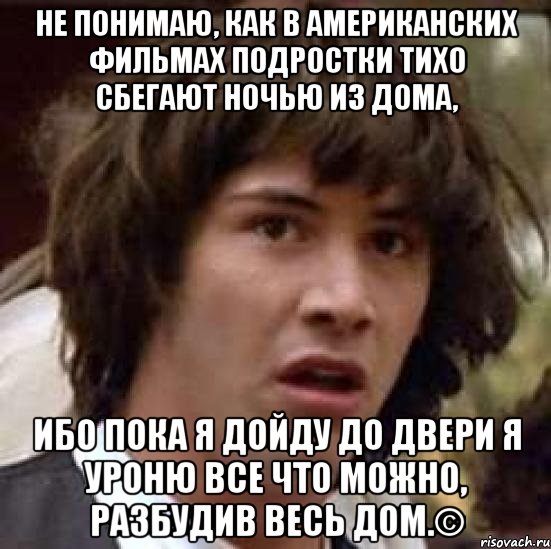 НЕ ПОНИМАЮ, КАК В АМЕРИКАНСКИХ ФИЛЬМАХ ПОДРОСТКИ ТИХО СБЕГАЮТ НОЧЬЮ ИЗ ДОМА,

ИБО ПОКА Я ДОЙДУ ДО ДВЕРИ Я УРОНЮ ВСЕ ЧТО МОЖНО, РАЗБУДИВ ВЕСЬ ДОМ.©

risovach.ru